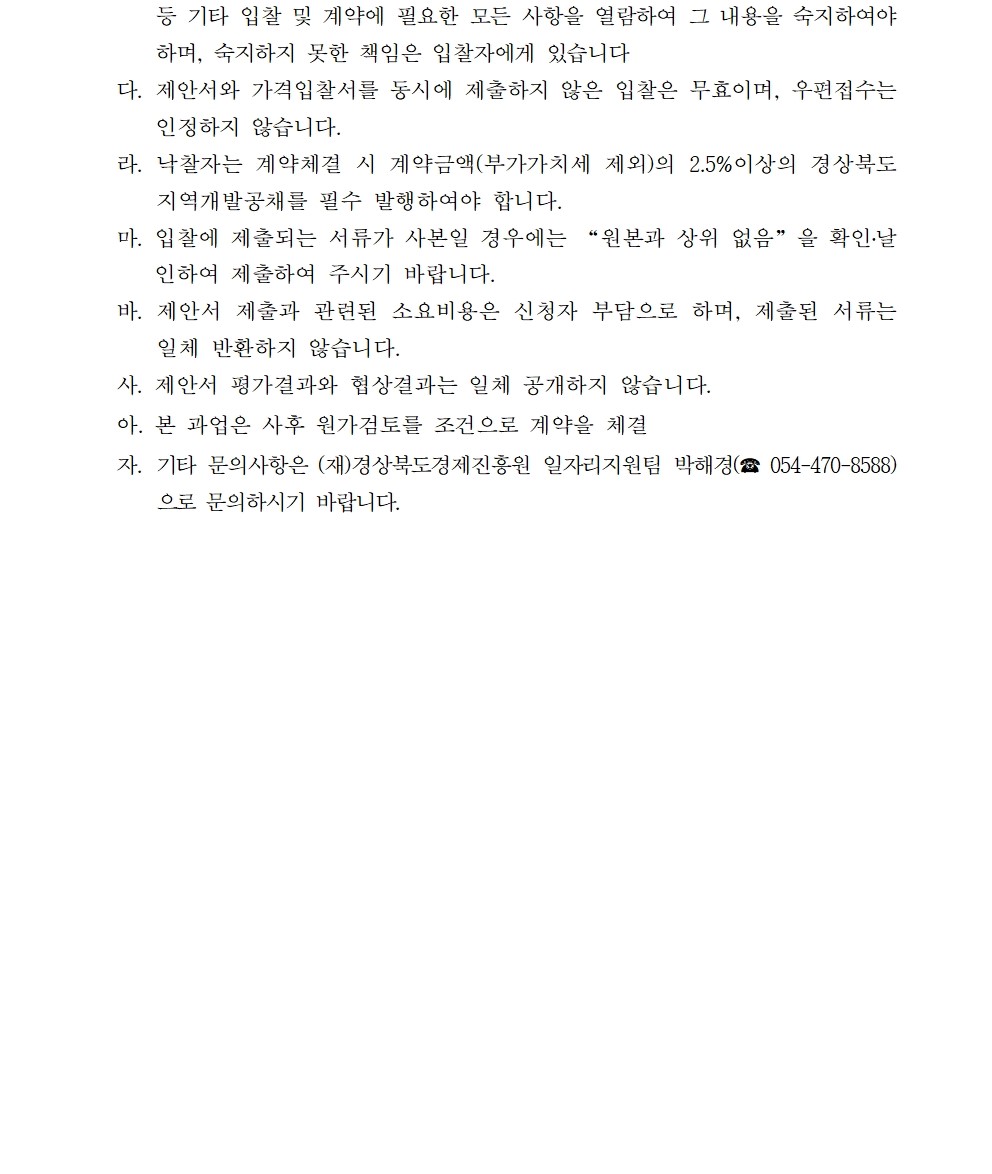 등 기타 입찰 및 계약에 필요한 모든 사항을 열람하여 그 내용을 숙지하여야 하며, 숙지하지 못한 책임은 입찰자에게 있습니다

다. 제안서와 가격입찰서를 동시에 제출하지 않은 입찰은 무효이며, 우편접수는 인정하지 않습니다.

라. 낙찰자는 계약체결 시 계약금액(부가가치세 제외)의 2.5%이상의 경상북도 지역개발공채를 필수 발행하여야 합니다.

마. 입찰에 제출되는 서류가 사본일 경우에는 “원본과 상위 없음”을 확인·날인하여 제출하여 주시기 바랍니다.

바. 제안서 제출과 관련된 소요비용은 신청자 부담으로 하며, 제출된 서류는 일체 반환하지 않습니다.

사. 제안서 평가결과와 협상결과는 일체 공개하지 않습니다.

아. 본 과업은 사후 원가검토를 조건으로 계약을 체결

자. 기타 문의사항은 (재)경상북도경제진흥원 일자리지원팀 박해경(☎ 054-470-8588)으로 문의하시기 바랍니다.